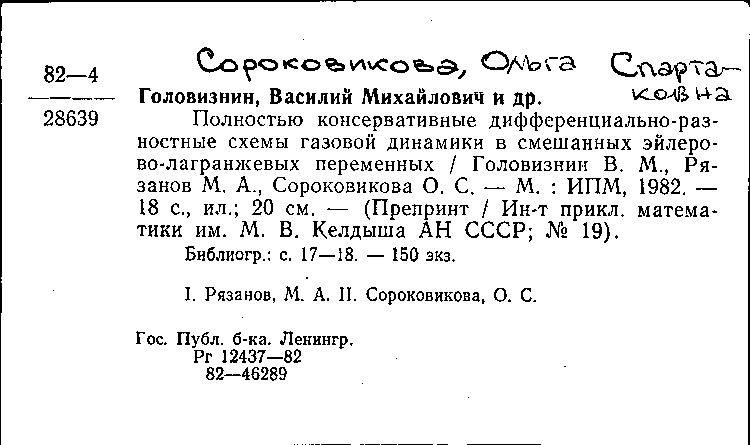 82—4

28639

Сороковикова, Ольга Спартаковна

Головизнин, Василий Михайлович и др.

Полностью консервативные дифференциально-разностные схемы газовой динамики в смешанных эйлерово-лагранжевых переменных / Головизнин В. М., Рязанов М. А., Сороковикова О. С. — М. : ИПМ, 1982. — 18 с., ил.; 20 см. — (Препринт / Ин-т прикл. математики им. М. В. Келдыша АН СССР; № 19).

Библиогр.: с. 17—18. — 150 экз.

I. Рязанов, М. А. II. Сороковикова, О. С.

Гос. Публ. б-ка. Ленингр.
Рг 12437—82
82—46289